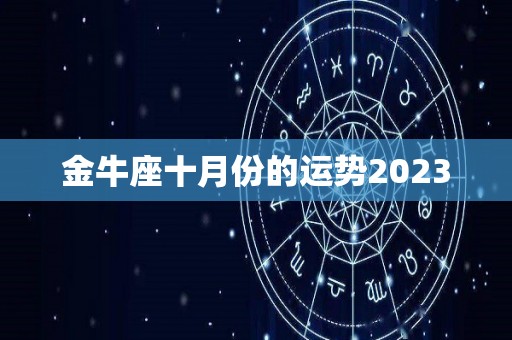 金牛座十月份的运势2023